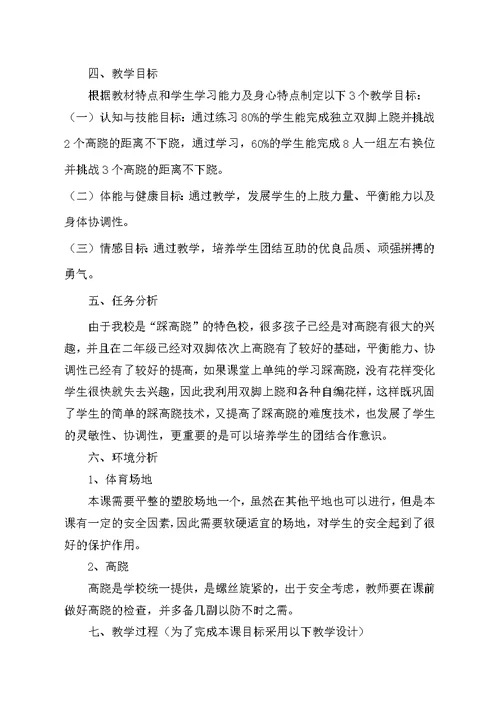 四、教学目标

根据教材特点和学生学习能力及身心特点制定以下3个教学目标：

（一）认知与技能目标：通过练习80%的学生能完成独立双脚上跷并挑战2个高跷的距离不下跷，通过学习，60%的学生能完成8人一组左右换位并挑战3个高跷的距离不下跷。

（二）体能与健康目标：通过教学，发展学生的上肢力量、平衡能力以及身体协调性。

（三）情感目标：通过教学，培养学生团结互助的优良品质、顽强拼搏的勇气。

五、任务分析

由于我校是“踩高跷”的特色校，很多孩子已经是对高跷有很大的兴趣，并且在二年级已经对双脚依次上高跷有了较好的基础，平衡能力、协调性已经有了较好的提高，如果课堂上单纯的学习踩高跷，没有花样变化学生很快就失去兴趣，因此我利用双脚上跷和各种自编花样，这样既巩固了学生的简单的踩高跷技术，又提高了踩高跷的难度技术，也发展了学生的灵敏性、协调性，更重要的是可以培养学生的团结合作意识。

六、环境分析

1、体育场地

本课需要平整的塑胶场地一个，虽然在其他平地也可以进行，但是本课有一定的安全因素，因此需要软硬适宜的场地，对学生的安全起到了很好的保护作用。

2、高跷

高跷是学校统一提供，是螺丝旋紧的，出于安全考虑，教师要在课前做好高跷的检查，并多备几副以防不时之需。

七、教学过程（为了完成本课目标采用以下教学设计）